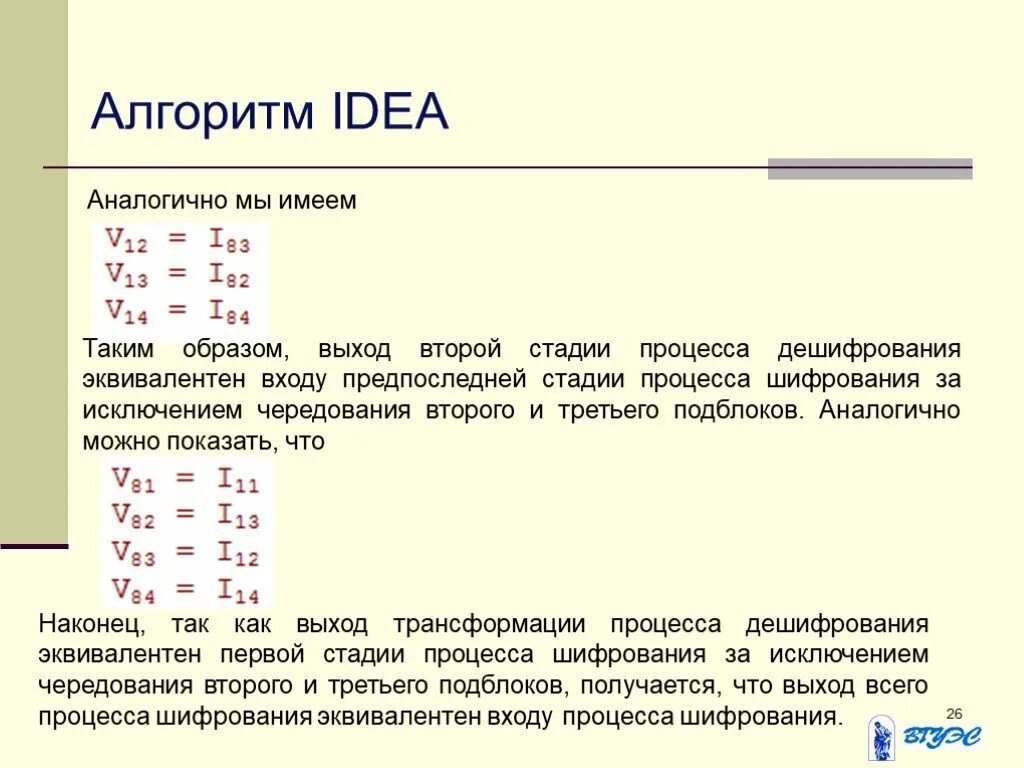 Алгоритм IDEA

Аналогично мы имеем

$V_{12} = I_{83}$
$V_{13} = I_{82}$
$V_{14} = I_{84}$

Таким образом, выход второй стадии процесса дешифрования эквивалентен входу предпоследней стадии процесса шифрования за исключением чередования второго и третьего подблоков. Аналогично можно показать, что

$V_{81} = I_{11}$
$V_{82} = I_{13}$
$V_{83} = I_{12}$
$V_{84} = I_{14}$

Наконец, так как выход трансформации процесса дешифрования эквивалентен первой стадии процесса шифрования за исключением чередования второго и третьего подблоков, получается, что выход всего процесса шифрования эквивалентен входу процесса шифрования.

26

ВГУЭС